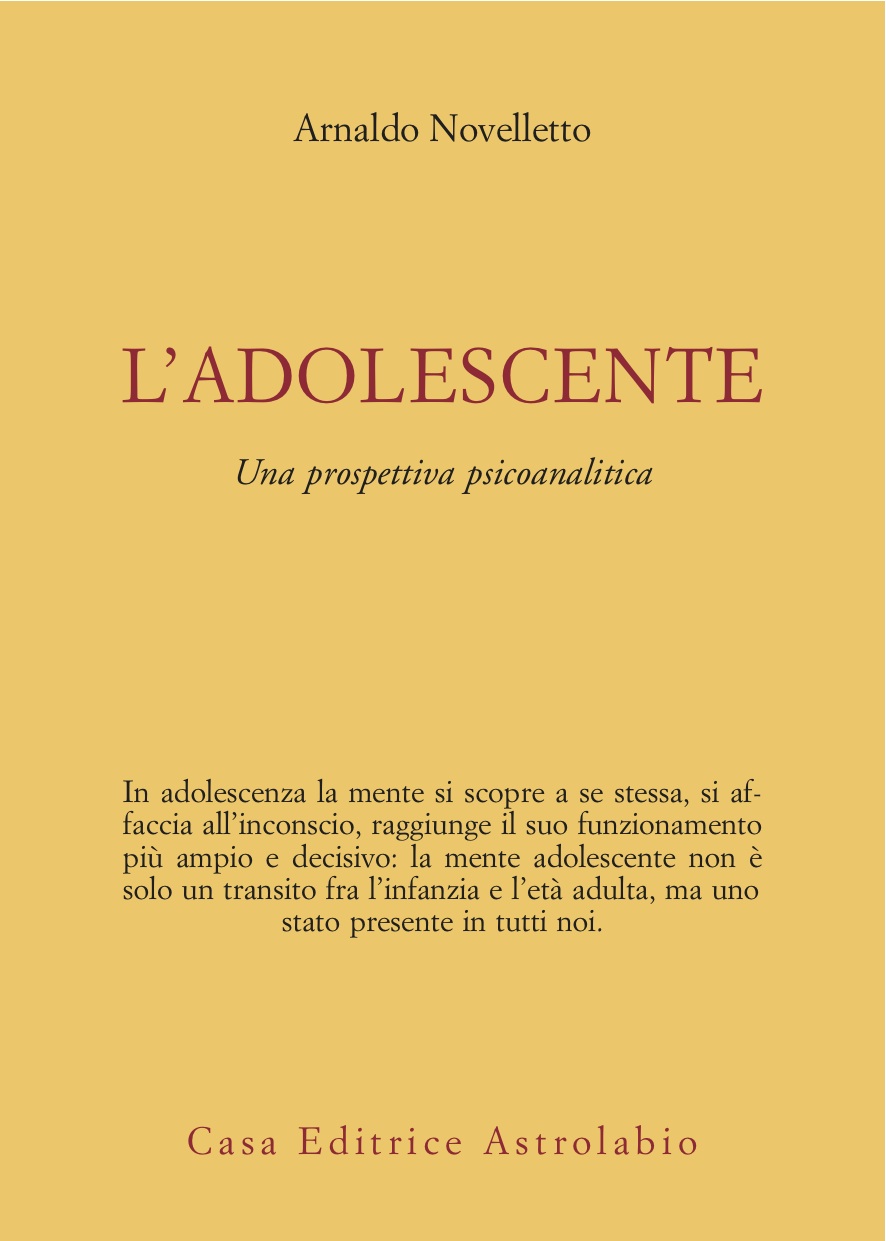 Arnaldo Novelletto

L'ADOLESCENTE

Una prospettiva psicoanalitica

In adolescenza la mente si scopre a se stessa, si affaccia all'inconscio, raggiunge il suo funzionamento più ampio e decisivo: la mente adolescente non è solo un transito fra l'infanzia e l'età adulta, ma uno stato presente in tutti noi.

Casa Editrice Astrolabio